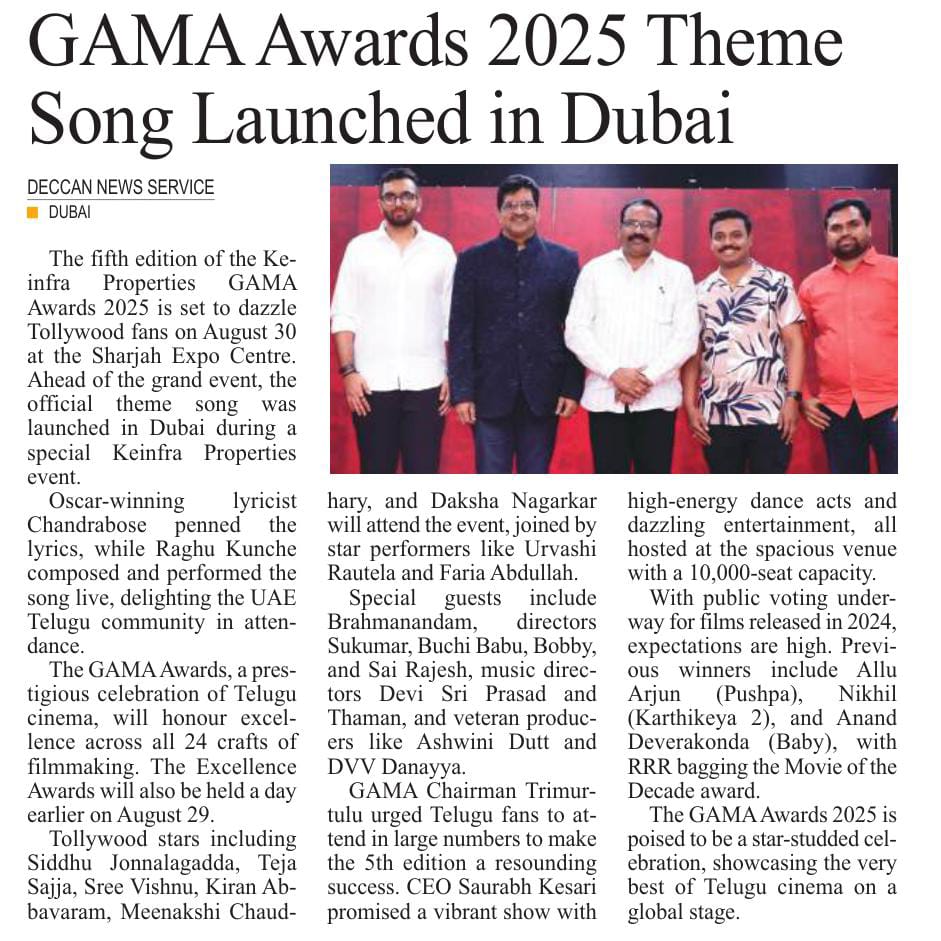 GAMA Awards 2025 Theme Song Launched in Dubai

DECCAN NEWS SERVICE
DUBAI

The fifth edition of the Keinfra Properties GAMA Awards 2025 is set to dazzle Tollywood fans on August 30 at the Sharjah Expo Centre. Ahead of the grand event, the official theme song was launched in Dubai during a special Keinfra Properties event.

Oscar-winning lyricist Chandrabose penned the lyrics, while Raghu Kunche composed and performed the song live, delighting the UAE Telugu community in attendance.

The GAMA Awards, a prestigious celebration of Telugu cinema, will honour excellence across all 24 crafts of filmmaking. The Excellence Awards will also be held a day earlier on August 29.

Tollywood stars including Siddhu Jonnalagadda, Teja Sajja, Sree Vishnu, Kiran Abbavaram, Meenakshi Chaudhary, and Daksha Nagarkar will attend the event, joined by star performers like Urvashi Rautela and Faria Abdullah.

Special guests include Brahmanandam, directors Sukumar, Buchi Babu, Bobby, and Sai Rajesh, music directors Devi Sri Prasad and Thaman, and veteran producers like Ashwini Dutt and DVV Danayya.

GAMA Chairman Trimurtulu urged Telugu fans to attend in large numbers to make the 5th edition a resounding success. CEO Saurabh Kesari promised a vibrant show with high-energy dance acts and dazzling entertainment, all hosted at the spacious venue with a 10,000-seat capacity.

With public voting underway for films released in 2024, expectations are high. Previous winners include Allu Arjun (Pushpa), Nikhil (Karthikeya 2), and Anand Deverakonda (Baby), with RRR bagging the Movie of the Decade award.

The GAMA Awards 2025 is poised to be a star-studded celebration, showcasing the very best of Telugu cinema on a global stage.